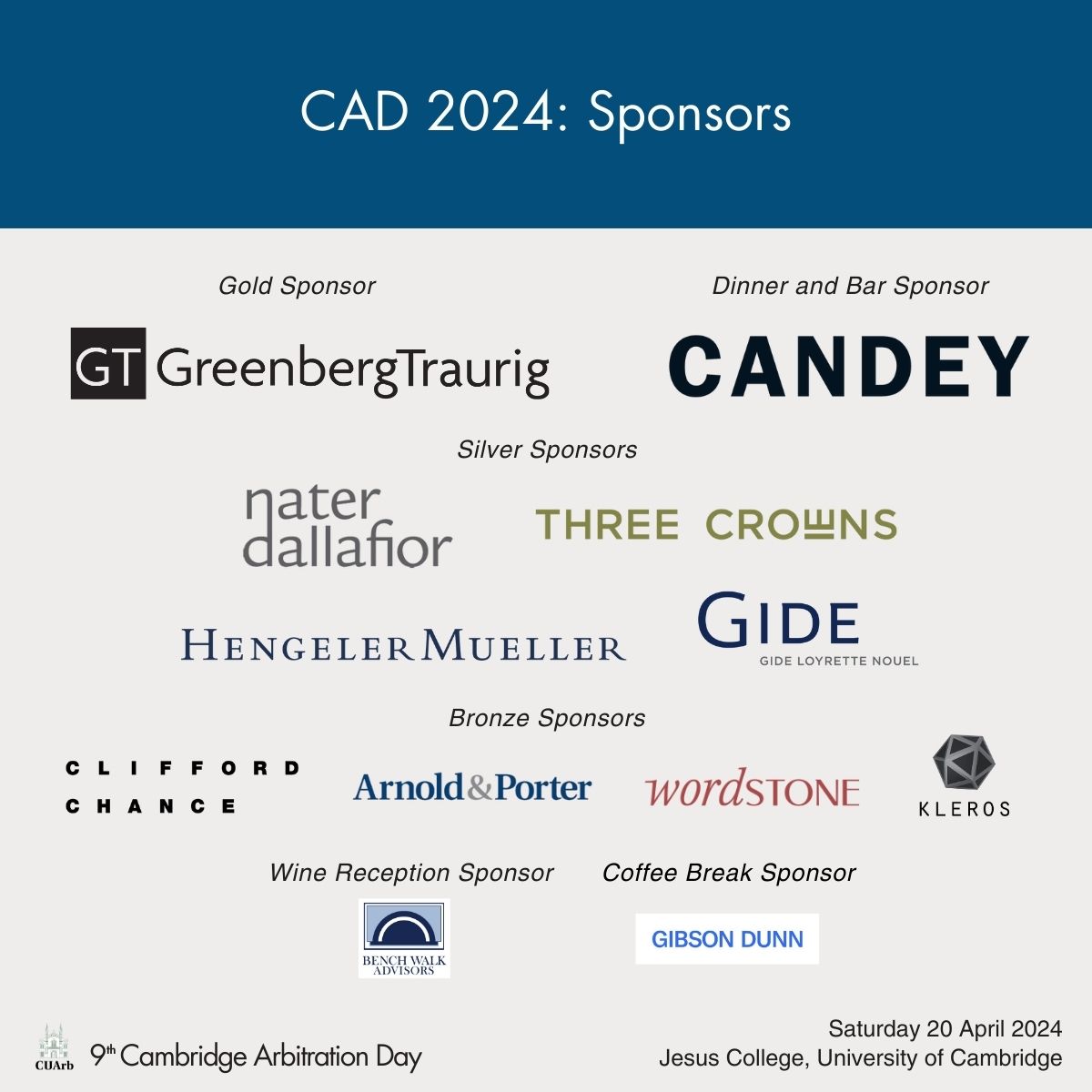 CAD 2024: Sponsors

Gold Sponsor

GT GreenbergTraurig

Dinner and Bar Sponsor

CANDEY

Silver Sponsors

nater dallafior

THREE CROWNS

HENGELER MUELLER

GIDE
GIDE LOYRETTE NOUEL

Bronze Sponsors

CLIFFORD CHANCE

Arnold&Porter

wordSTONE

KLEROS

Wine Reception Sponsor

BENCH WALK ADVISORS

Coffee Break Sponsor

GIBSON DUNN

CUArb

9th Cambridge Arbitration Day

Saturday 20 April 2024
Jesus College, University of Cambridge